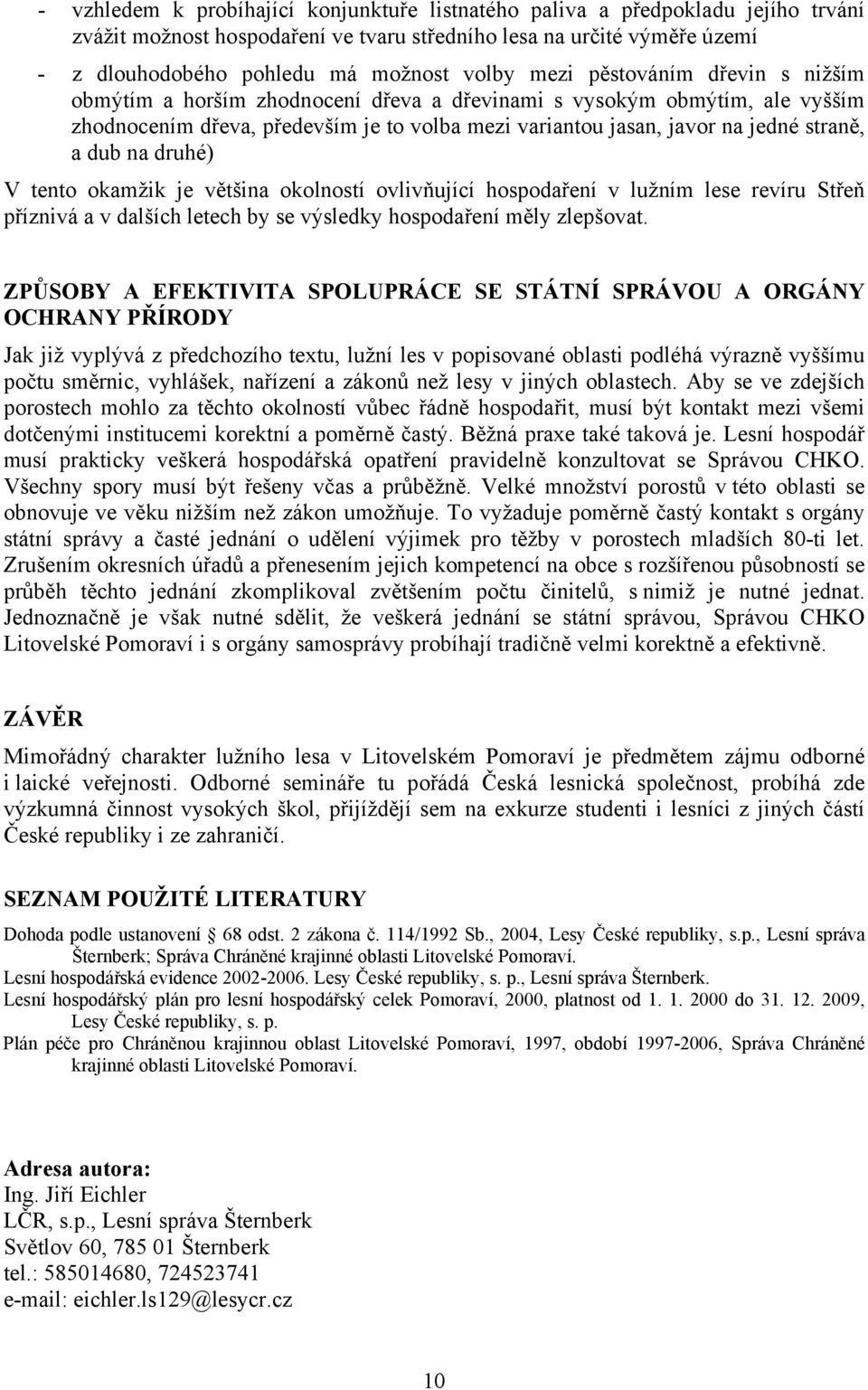 - vzhledem k probíhající konjunktuře listnatého paliva a předpokladu jejího trvání zvážit možnost hospodaření ve tvaru středního lesa na určité výměře území

- z dlouhodobého pohledu má možnost volby mezi pěstováním dřevin s nižším obmýtím a horším zhodnocení dřeva a dřevinami s vysokým obmýtím, ale vyšším zhodnocením dřeva, především je to volba mezi variantou jasan, javor na jedné straně, a dub na druhé)

V tento okamžik je většina okolností ovlivňující hospodaření v lužním lese revíru Střeň příznivá a v dalších letech by se výsledky hospodaření měly zlepšovat.

ZPŮSOBY A EFEKTIVITA SPOLUPRÁCE SE STÁTNÍ SPRÁVOU A ORGÁNY OCHRANY PŘÍRODY

Jak již vyplývá z předchozího textu, lužní les v popisované oblasti podléhá výrazně vyššímu počtu směrnic, vyhlášek, nařízení a zákonů než lesy v jiných oblastech. Aby se ve zdejších porostech mohlo za těchto okolností vůbec řádně hospodařit, musí být kontakt mezi všemi dotčenými institucemi korektní a poměrně častý. Běžná praxe také taková je. Lesní hospodář musí prakticky veškerá hospodářská opatření pravidelně konzultovat se Správou CHKO. Všechny spory musí být řešeny včas a průběžně. Velké množství porostů v této oblasti se obnovuje ve věku nižším než zákon umožňuje. To vyžaduje poměrně častý kontakt s orgány státní správy a časté jednání o udělení výjimek pro těžby v porostech mladších 80-ti let. Zrušením okresních úřadů a přenesením jejich kompetencí na obce s rozšířenou působností se průběh těchto jednání zkomplikoval zvětšením počtu činitelů, s nimiž je nutné jednat. Jednoznačně je však nutné sdělit, že veškerá jednání se státní správou, Správou CHKO Litovelské Pomoraví i s orgány samosprávy probíhají tradičně velmi korektně a efektivně.

ZÁVĚR

Mimořádný charakter lužního lesa v Litovelském Pomoraví je předmětem zájmu odborné i laické veřejnosti. Odborné semináře tu pořádá Česká lesnická společnost, probíhá zde výzkumná činnost vysokých škol, přijíždějí sem na exkurze studenti i lesníci z jiných částí České republiky i ze zahraničí.

SEZNAM POUŽITÉ LITERATURY

Dohoda podle ustanovení § 68 odst. 2 zákona č. 114/1992 Sb., 2004, Lesy České republiky, s.p., Lesní správa Šternberk; Správa Chráněné krajinné oblasti Litovelské Pomoraví.
Lesní hospodářská evidence 2002-2006. Lesy České republiky, s. p., Lesní správa Šternberk.
Lesní hospodářský plán pro lesní hospodářský celek Pomoraví, 2000, platnost od 1. 1. 2000 do 31. 12. 2009, Lesy České republiky, s. p.
Plán péče pro Chráněnou krajinnou oblast Litovelské Pomoraví, 1997, období 1997-2006, Správa Chráněné krajinné oblasti Litovelské Pomoraví.

Adresa autora:
Ing. Jiří Eichler
LČR, s.p., Lesní správa Šternberk
Světlov 60, 785 01 Šternberk
tel.: 585014680, 724523741
e-mail: eichler.ls129@lesycr.cz

10